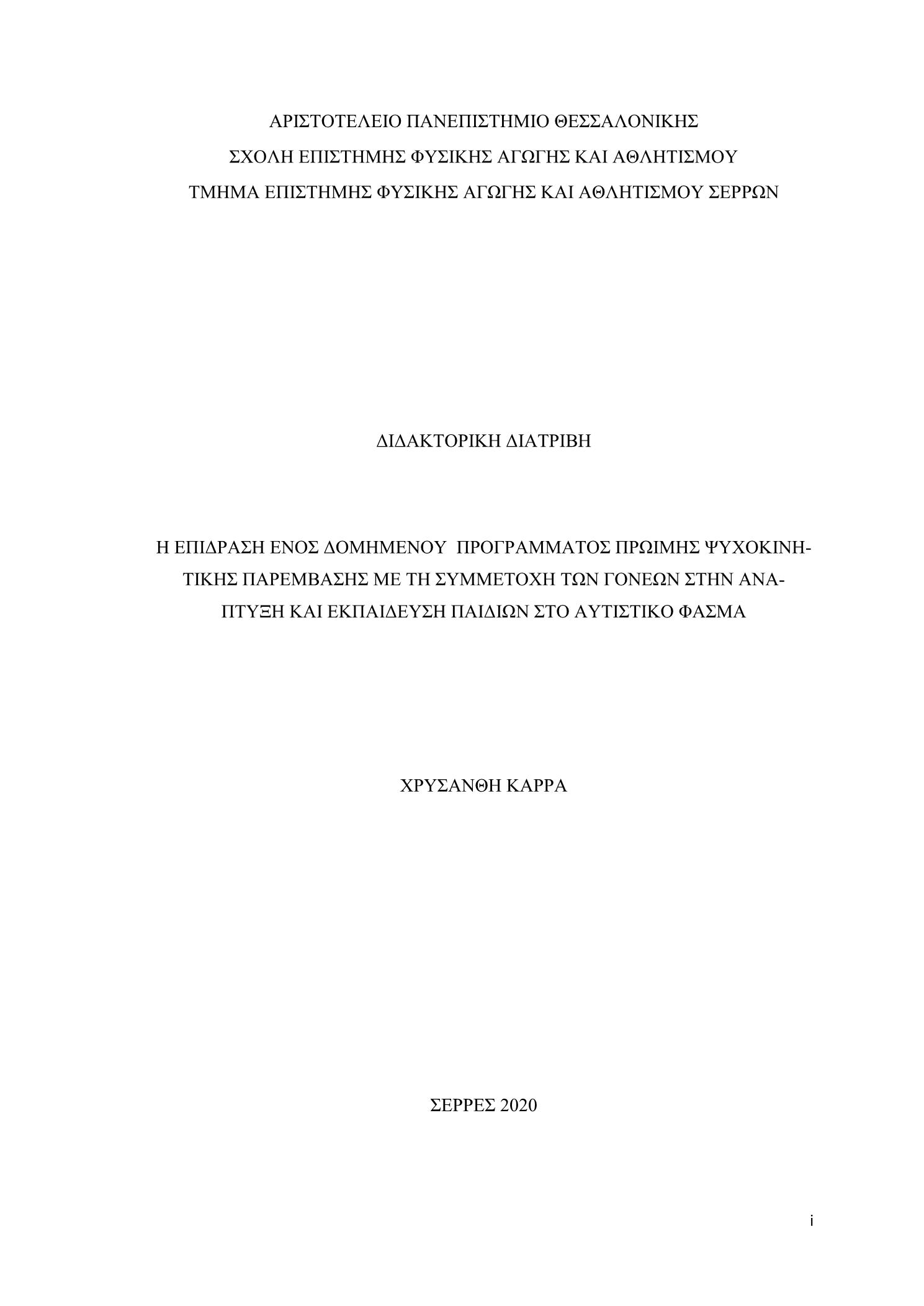 ΑΡΙΣΤΟΤΕΛΕΙΟ ΠΑΝΕΠΙΣΤΗΜΙΟ ΘΕΣΣΑΛΟΝΙΚΗΣ
ΣΧΟΛΗ ΕΠΙΣΤΗΜΗΣ ΦΥΣΙΚΗΣ ΑΓΩΓΗΣ ΚΑΙ ΑΘΛΗΤΙΣΜΟΥ
ΤΜΗΜΑ ΕΠΙΣΤΗΜΗΣ ΦΥΣΙΚΗΣ ΑΓΩΓΗΣ ΚΑΙ ΑΘΛΗΤΙΣΜΟΥ ΣΕΡΡΩΝ

ΔΙΔΑΚΤΟΡΙΚΗ ΔΙΑΤΡΙΒΗ

Η ΕΠΙΔΡΑΣΗ ΕΝΟΣ ΔΟΜΗΜΕΝΟΥ ΠΡΟΓΡΑΜΜΑΤΟΣ ΠΡΩΙΜΗΣ ΨΥΧΟΚΙΝΗΤΙΚΗΣ ΠΑΡΕΜΒΑΣΗΣ ΜΕ ΤΗ ΣΥΜΜΕΤΟΧΗ ΤΩΝ ΓΟΝΕΩΝ ΣΤΗΝ ΑΝΑΠΤΥΞΗ ΚΑΙ ΕΚΠΑΙΔΕΥΣΗ ΠΑΙΔΙΩΝ ΣΤΟ ΑΥΤΙΣΤΙΚΟ ΦΑΣΜΑ

ΧΡΥΣΑΝΘΗ ΚΑΡΡΑ

ΣΕΡΡΕΣ 2020

i